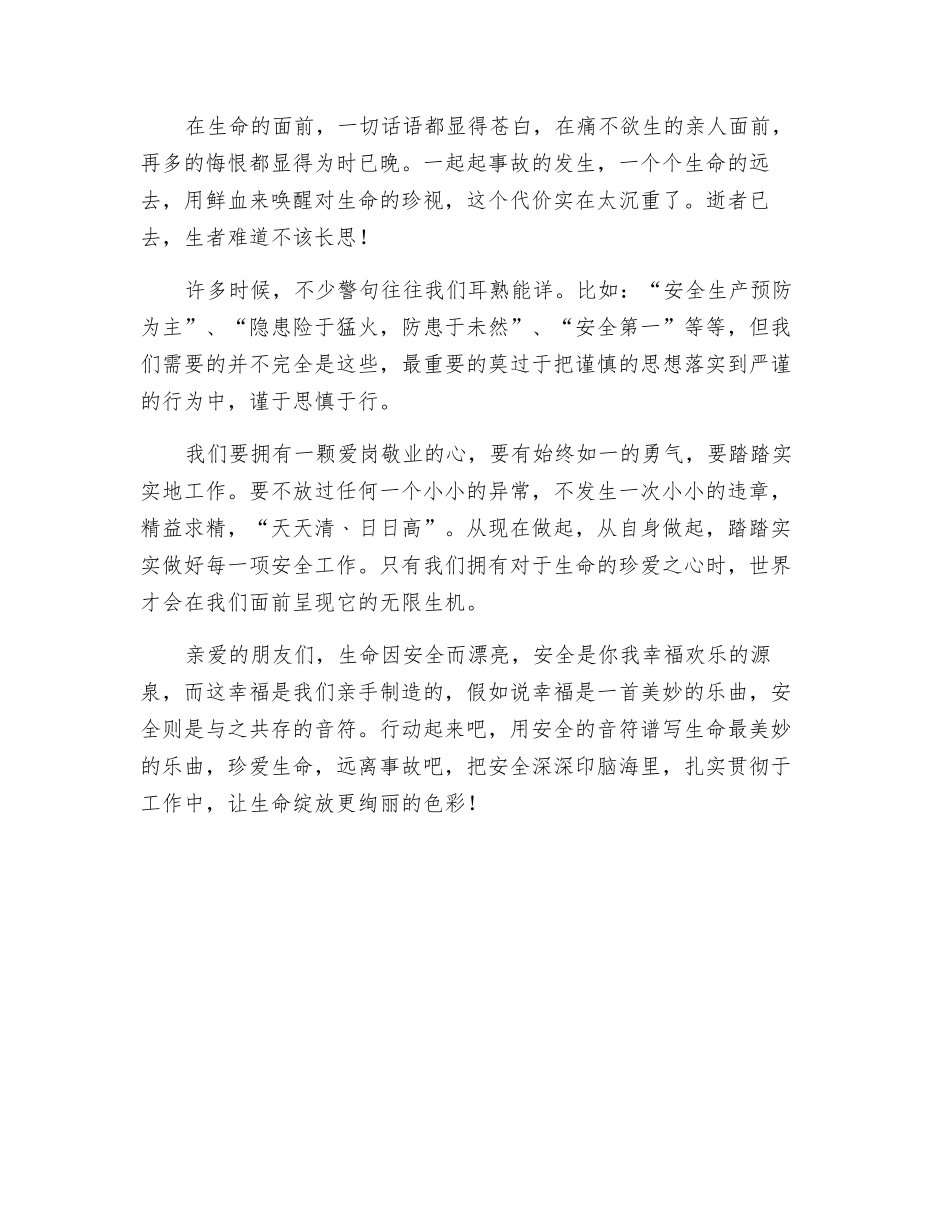 在生命的面前，一切话语都显得苍白，在痛不欲生的亲人面前，再多的悔恨都显得为时已晚。一起起事故的发生，一个个生命的远去，用鲜血来唤醒对生命的珍视，这个代价实在太沉重了。逝者已去，生者难道不该长思！

许多时候，不少警句往往我们耳熟能详。比如：“安全生产预防为主”、“隐患险于猛火，防患于未然”、“安全第一”等等，但我们需要的并不完全是这些，最重要的莫过于把谨慎的思想落实到严谨的行为中，谨于思慎于行。

我们要拥有一颗爱岗敬业的心，要有始终如一的勇气，要踏踏实实地工作。要不放过任何一个小小的异常，不发生一次小小的违章，精益求精，“天天清、日日高”。从现在做起，从自身做起，踏踏实实做好每一项安全工作。只有我们拥有对于生命的珍爱之心时，世界才会在我们面前呈现它的无限生机。

亲爱的朋友们，生命因安全而漂亮，安全是你我幸福欢乐的源泉，而这幸福是我们亲手制造的，假如说幸福是一首美妙的乐曲，安全则是与之共存的音符。行动起来吧，用安全的音符谱写生命最美妙的乐曲，珍爱生命，远离事故吧，把安全深深印脑海里，扎实贯彻于工作中，让生命绽放更绚丽的色彩！